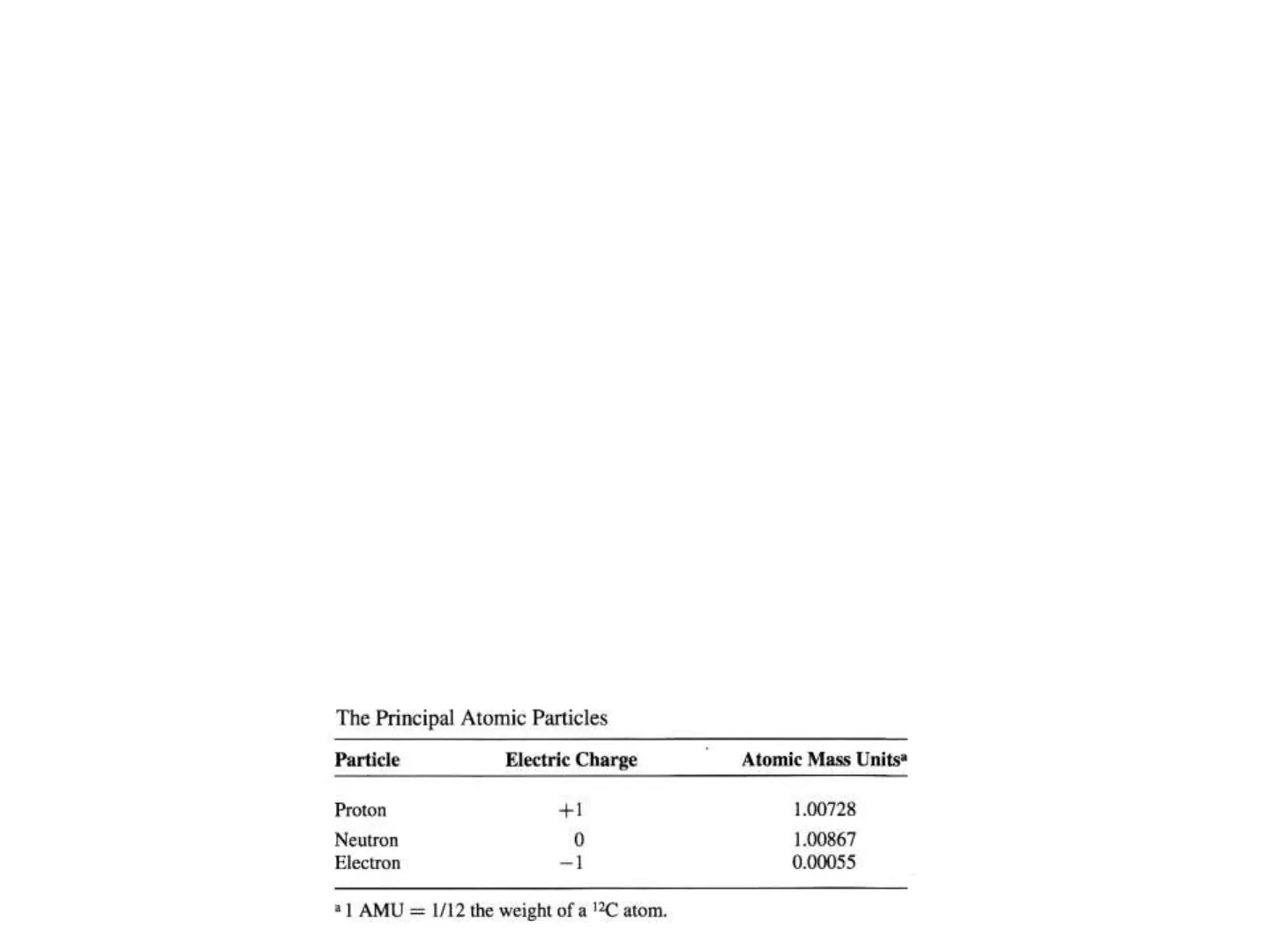 The Principal Atomic Particles

| Particle | Electric Charge | Atomic Mass Units$^{a}$ |
|---|---|---|
| Proton | +1 | 1.00728 |
| Neutron | 0 | 1.00867 |
| Electron | −1 | 0.00055 |

$^{a}$ 1 AMU = 1/12 the weight of a $^{12}C$ atom.